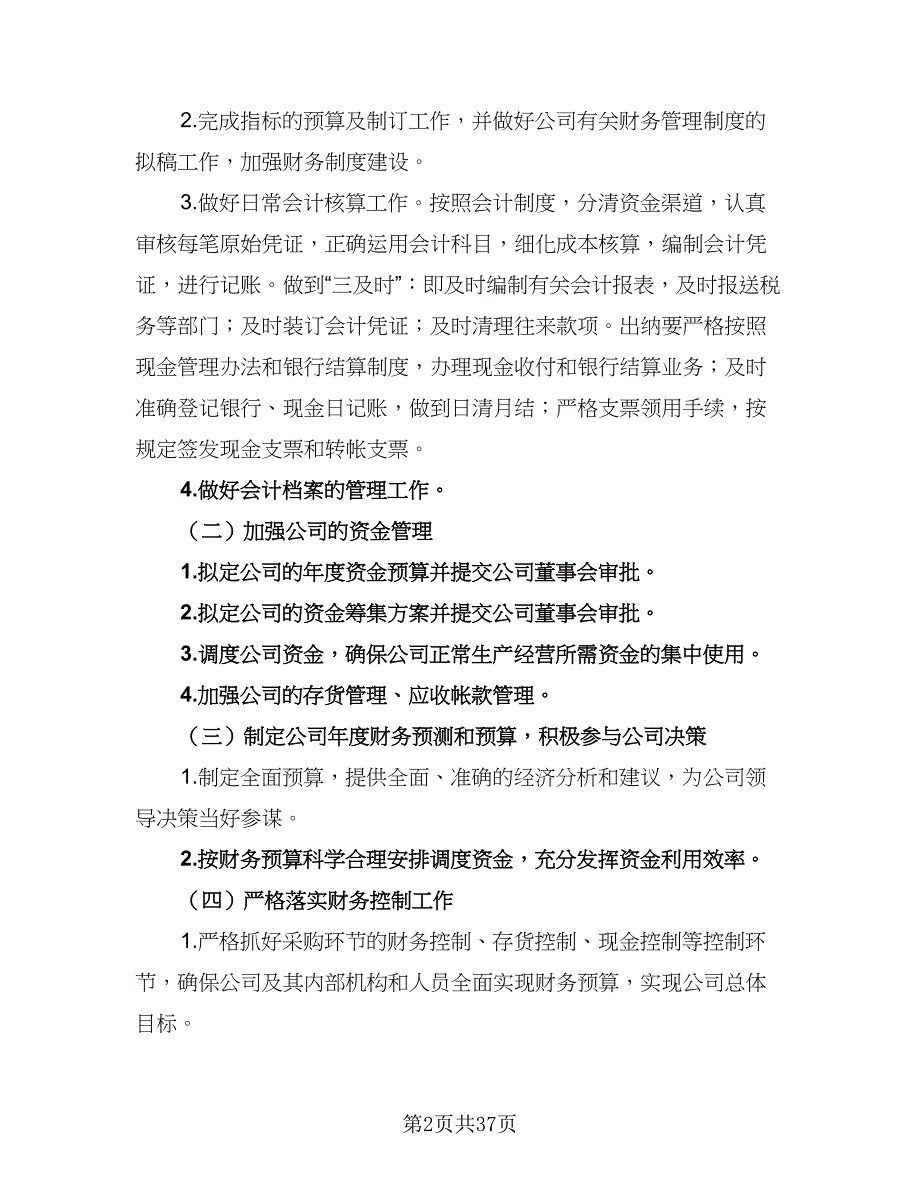 2.完成指标的预算及制订工作，并做好公司有关财务管理制度的拟稿工作，加强财务制度建设。

3.做好日常会计核算工作。按照会计制度，分清资金渠道，认真审核每笔原始凭证，正确运用会计科目，细化成本核算，编制会计凭证，进行记账。做到“三及时”：即及时编制有关会计报表，及时报送税务等部门；及时装订会计凭证；及时清理往来款项。出纳要严格按照现金管理办法和银行结算制度，办理现金收付和银行结算业务；及时准确登记银行、现金日记账，做到日清月结；严格支票领用手续，按规定签发现金支票和转帐支票。

4.做好会计档案的管理工作。

（二）加强公司的资金管理

1.拟定公司的年度资金预算并提交公司董事会审批。

2.拟定公司的资金筹集方案并提交公司董事会审批。

3.调度公司资金，确保公司正常生产经营所需资金的集中使用。

4.加强公司的存货管理、应收帐款管理。

（三）制定公司年度财务预测和预算，积极参与公司决策

1.制定全面预算，提供全面、准确的经济分析和建议，为公司领导决策当好参谋。

2.按财务预算科学合理安排调度资金，充分发挥资金利用效率。

（四）严格落实财务控制工作

1.严格抓好采购环节的财务控制、存货控制、现金控制等控制环节，确保公司及其内部机构和人员全面实现财务预算，实现公司总体目标。

第2页共37页